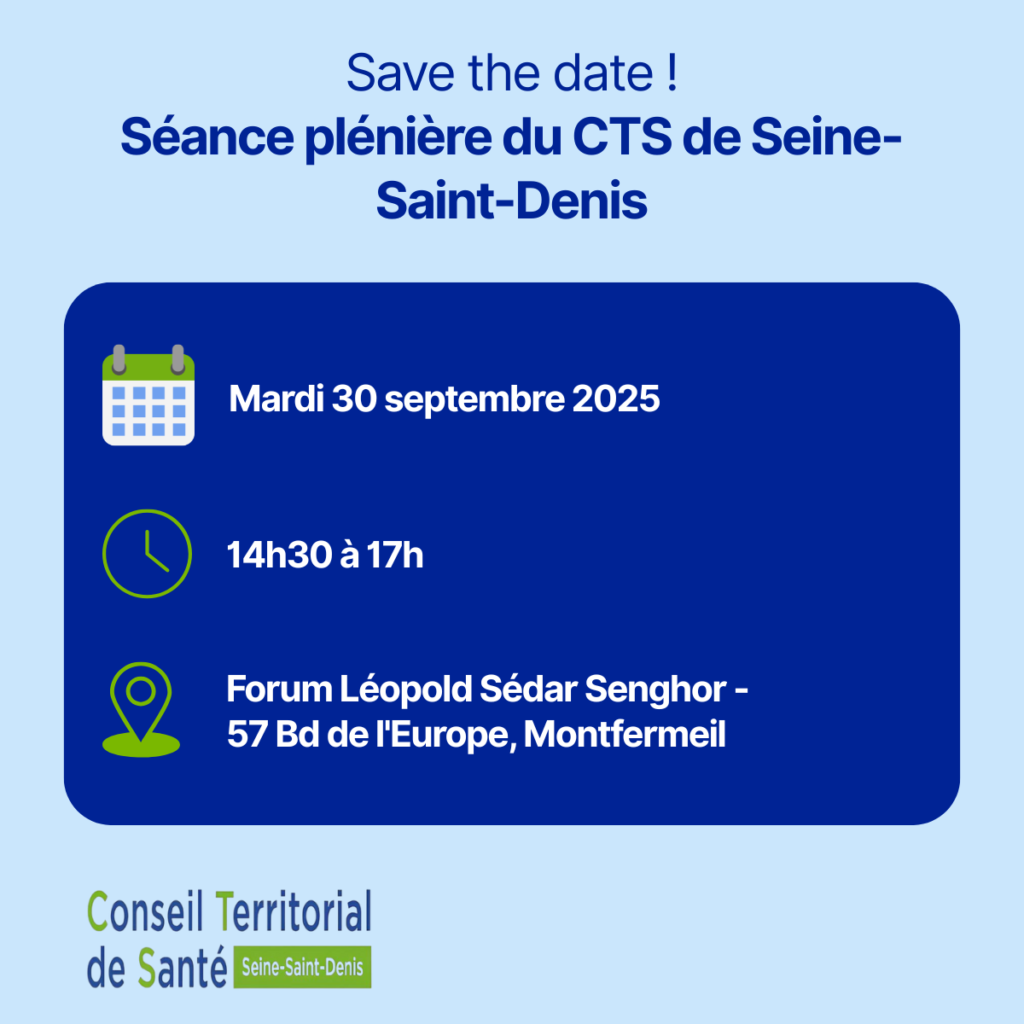 Save the date !

Séance plénière du CTS de Seine-Saint-Denis

Mardi 30 septembre 2025

14h30 à 17h

Forum Léopold Sédar Senghor -
57 Bd de l'Europe, Montfermeil

Conseil Territorial
de Santé Seine-Saint-Denis